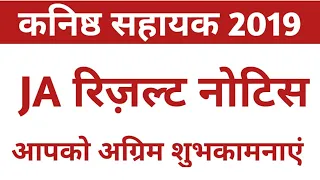 कनिष्ठ सहायक 2019

JA रिज़ल्ट नोटिस

आपको अग्रिम शुभकामनाएं